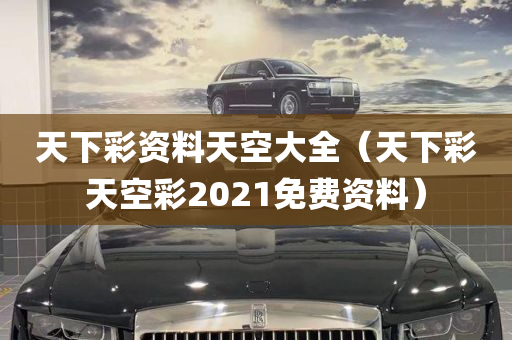 天下彩资料天空大全（天下彩天空彩2021免费资料）